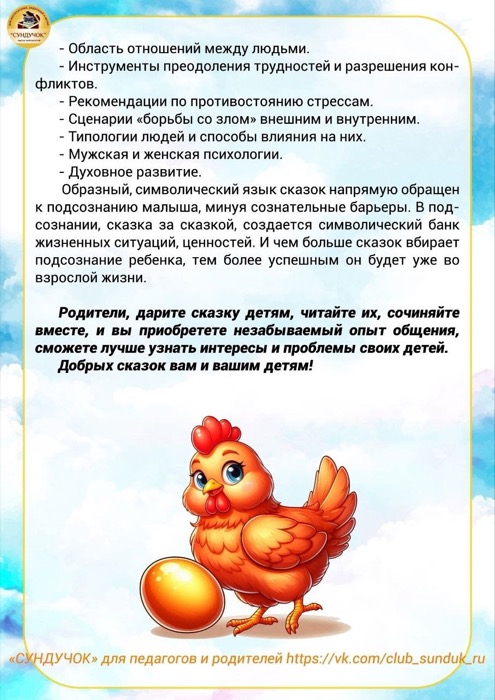 "СУНДУЧОК"

- Область отношений между людьми.
- Инструменты преодоления трудностей и разрешения конфликтов.
- Рекомендации по противостоянию стрессам.
- Сценарии «борьбы со злом» внешним и внутренним.
- Типологии людей и способы влияния на них.
- Мужская и женская психологии.
- Духовное развитие.

Образный, символический язык сказок напрямую обращен к подсознанию малыша, минуя сознательные барьеры. В подсознании, сказка за сказкой, создается символический банк жизненных ситуаций, ценностей. И чем больше сказок вбирает подсознание ребенка, тем более успешным он будет уже во взрослой жизни.

Родители, дарите сказку детям, читайте их, сочиняйте вместе, и вы приобретете незабываемый опыт общения, сможете лучше узнать интересы и проблемы своих детей.
Добрых сказок вам и вашим детям!

«СУНДУЧОК» для педагогов и родителей https://vk.com/club_sunduk_ru